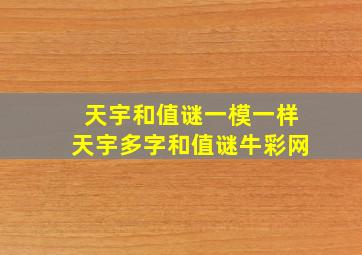 天宇和值谜一模一样
天宇多字和值谜牛彩网